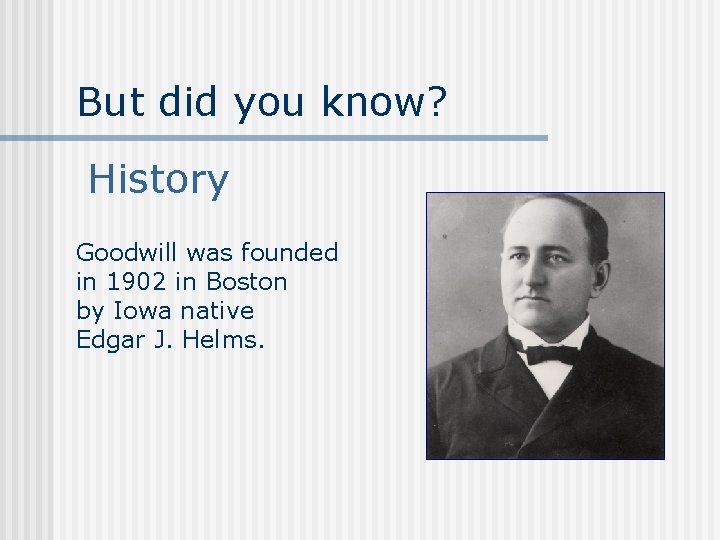 But did you know?

History

Goodwill was founded in 1902 in Boston by Iowa native Edgar J. Helms.